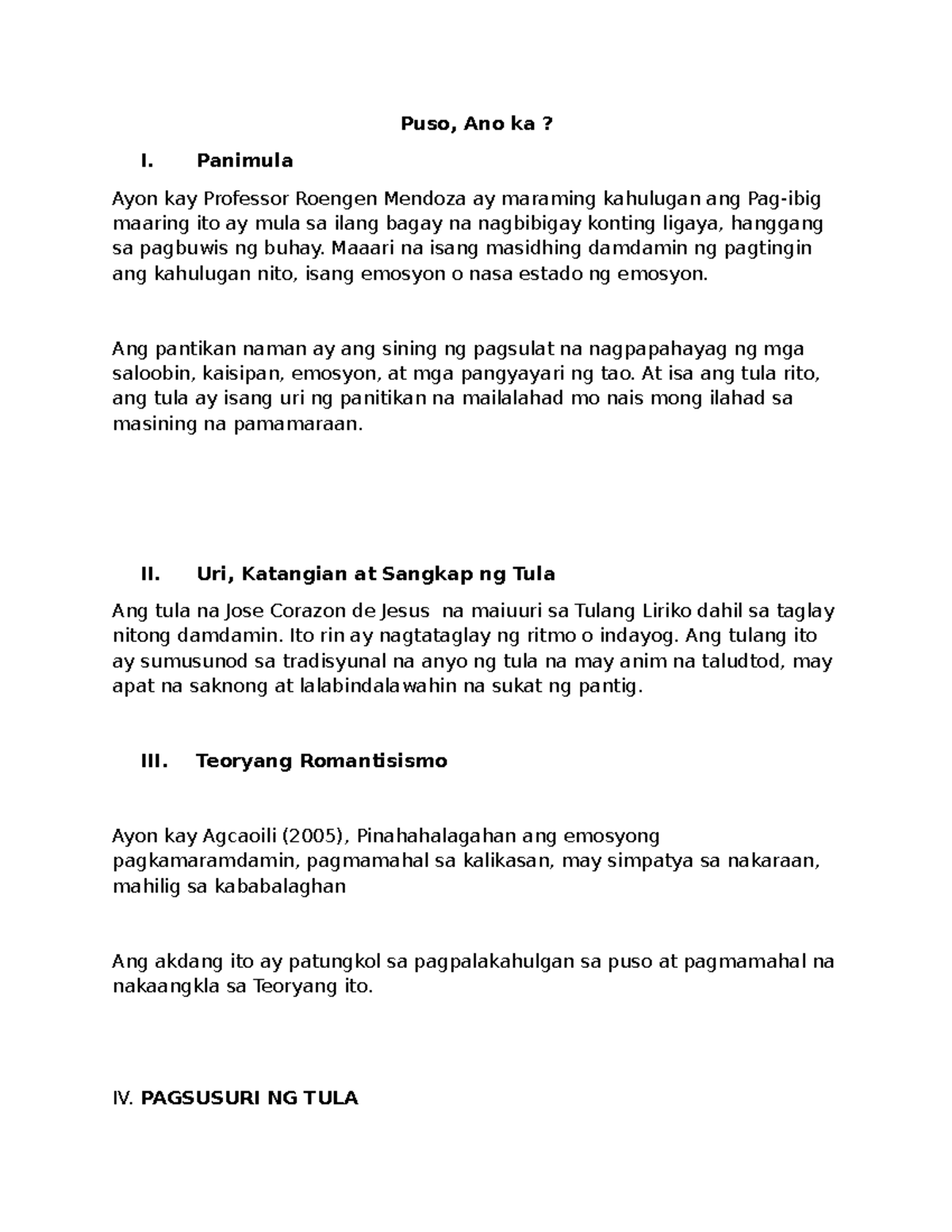 Puso, Ano ka ?

I. Panimula

Ayon kay Professor Roengen Mendoza ay maraming kahulugan ang Pag-ibig maaring ito ay mula sa ilang bagay na nagbibigay konting ligaya, hanggang sa pagbuwis ng buhay. Maaari na isang masidhing damdamin ng pagtingin ang kahulugan nito, isang emosyon o nasa estado ng emosyon.

Ang pantikan naman ay ang sining ng pagsulat na nagpapahayag ng mga saloobin, kaisipan, emosyon, at mga pangyayari ng tao. At isa ang tula rito, ang tula ay isang uri ng panitikan na mailalahad mo nais mong ilahad sa masining na pamamaraan.

II. Uri, Katangian at Sangkap ng Tula

Ang tula na Jose Corazon de Jesus na maiuuri sa Tulang Liriko dahil sa taglay nitong damdamin. Ito rin ay nagtataglay ng ritmo o indayog. Ang tulang ito ay sumusunod sa tradisyunal na anyo ng tula na may anim na taludtod, may apat na saknong at lalabindalawahin na sukat ng pantig.

III. Teoryang Romantisismo

Ayon kay Agcaoili (2005), Pinahahalagahan ang emosyong pagkamaramdamin, pagmamahal sa kalikasan, may simpatya sa nakaraan, mahilig sa kababalaghan

Ang akdang ito ay patungkol sa pagpalakahulgan sa puso at pagmamahal na nakaangkla sa Teoryang ito.

IV. PAGSUSURI NG TULA